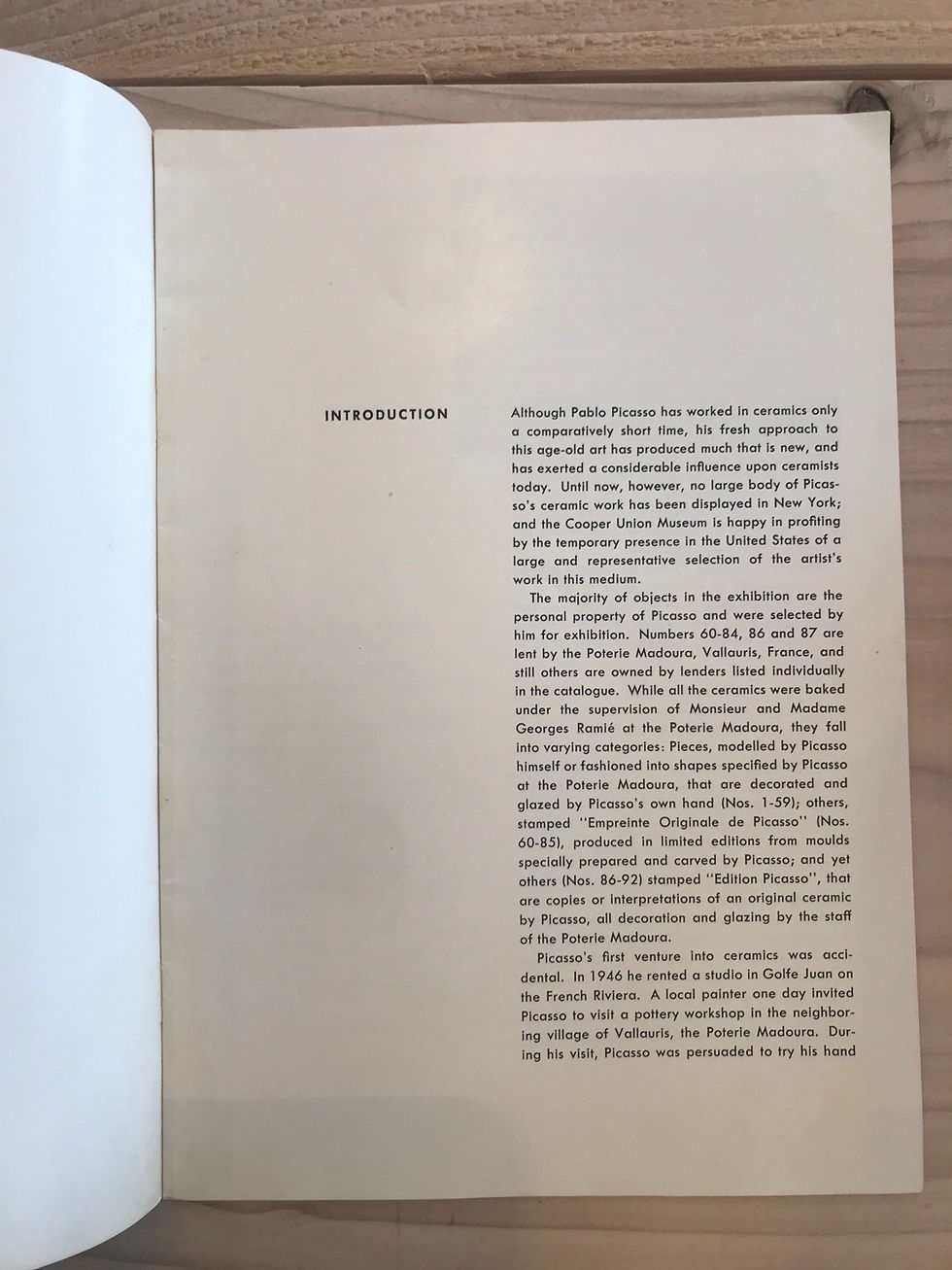 INTRODUCTION

Although Pablo Picasso has worked in ceramics only a comparatively short time, his fresh approach to this age-old art has produced much that is new, and has exerted a considerable influence upon ceramists today. Until now, however, no large body of Picasso's ceramic work has been displayed in New York; and the Cooper Union Museum is happy in profiting by the temporary presence in the United States of a large and representative selection of the artist's work in this medium.

The majority of objects in the exhibition are the personal property of Picasso and were selected by him for exhibition. Numbers 60-84, 86 and 87 are lent by the Poterie Madoura, Vallauris, France, and still others are owned by lenders listed individually in the catalogue. While all the ceramics were baked under the supervision of Monsieur and Madame Georges Ramié at the Poterie Madoura, they fall into varying categories: Pieces, modelled by Picasso himself or fashioned into shapes specified by Picasso at the Poterie Madoura, that are decorated and glazed by Picasso's own hand (Nos. 1-59); others, stamped "Empreinte Originale de Picasso" (Nos. 60-85), produced in limited editions from moulds specially prepared and carved by Picasso; and yet others (Nos. 86-92) stamped "Edition Picasso", that are copies or interpretations of an original ceramic by Picasso, all decoration and glazing by the staff of the Poterie Madoura.

Picasso's first venture into ceramics was accidental. In 1946 he rented a studio in Golfe Juan on the French Riviera. A local painter one day invited Picasso to visit a pottery workshop in the neighboring village of Vallauris, the Poterie Madoura. During his visit, Picasso was persuaded to try his hand